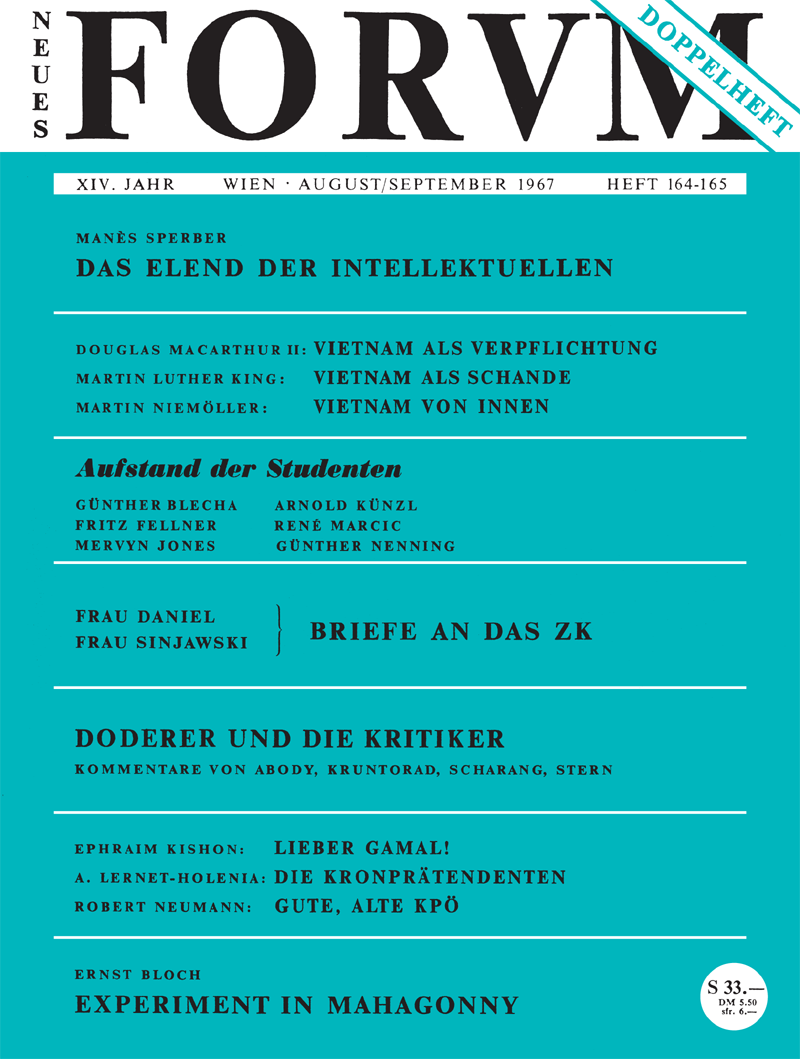 NEUES FORVM

DOPPELHEFT

XIV. JAHR WIEN · AUGUST/SEPTEMBER 1967 HEFT 164-165

MANÈS SPERBER
DAS ELEND DER INTELLEKTUELLEN

DOUGLAS MACARTHUR II: VIETNAM ALS VERPFLICHTUNG
MARTIN LUTHER KING: VIETNAM ALS SCHANDE
MARTIN NIEMÖLLER: VIETNAM VON INNEN

Aufstand der Studenten
GÜNTHER BLECHA
FRITZ FELLNER
MERVYN JONES
ARNOLD KÜNZL
RENÉ MARCIC
GÜNTHER NENNING

FRAU DANIEL
FRAU SINJAWSKI
BRIEFE AN DAS ZK

DODERER UND DIE KRITIKER
KOMMENTARE VON ABODY, KRUNTORAD, SCHARANG, STERN

EPHRAIM KISHON: LIEBER GAMAL!
A. LERNET-HOLENIA: DIE KRONPRÄTENDENTEN
ROBERT NEUMANN: GUTE, ALTE KPÖ

ERNST BLOCH
EXPERIMENT IN MAHAGONNY

S 33.—
DM 5.50
sfr. 6.—